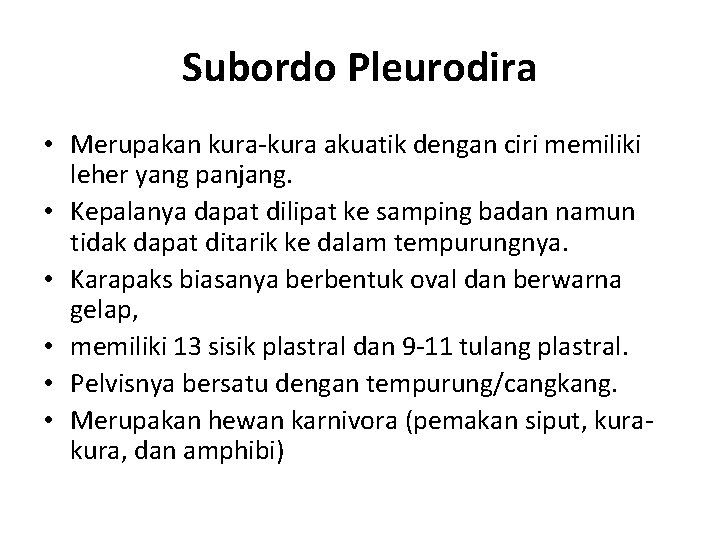 Subordo Pleurodira

• Merupakan kura-kura akuatik dengan ciri memiliki leher yang panjang.
• Kepalanya dapat dilipat ke samping badan namun tidak dapat ditarik ke dalam tempurungnya.
• Karapaks biasanya berbentuk oval dan berwarna gelap,
• memiliki 13 sisik plastral dan 9-11 tulang plastral.
• Pelvisnya bersatu dengan tempurung/cangkang.
• Merupakan hewan karnivora (pemakan siput, kura-kura, dan amphibi)